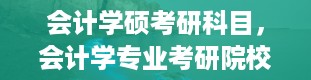 会计学硕考研科目，
会计学专业考研院校